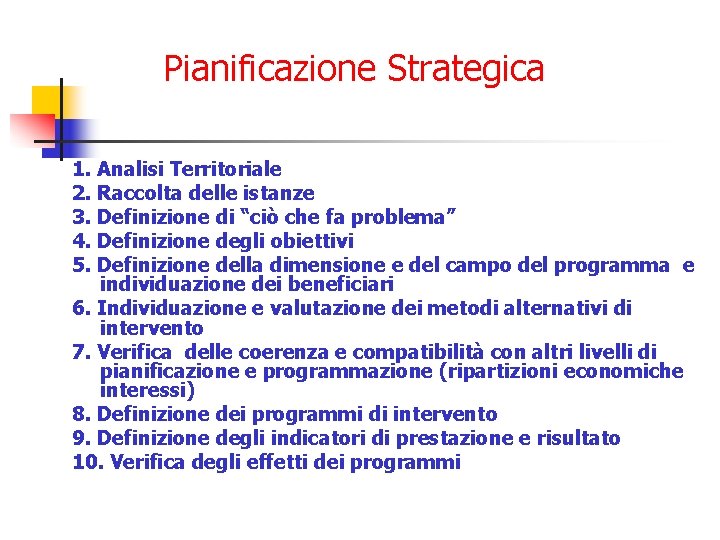 Pianificazione Strategica

1. Analisi Territoriale
2. Raccolta delle istanze
3. Definizione di “ciò che fa problema”
4. Definizione degli obiettivi
5. Definizione della dimensione e del campo del programma e individuazione dei beneficiari
6. Individuazione e valutazione dei metodi alternativi di intervento
7. Verifica delle coerenza e compatibilità con altri livelli di pianificazione e programmazione (ripartizioni economiche interessi)
8. Definizione dei programmi di intervento
9. Definizione degli indicatori di prestazione e risultato
10. Verifica degli effetti dei programmi